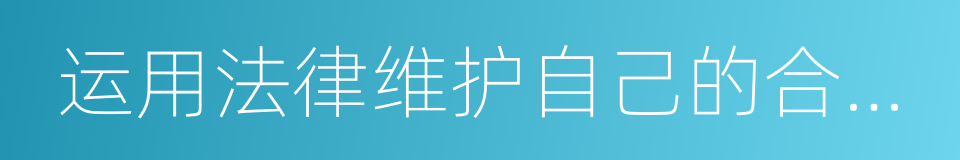 运用法律维护自己的合...